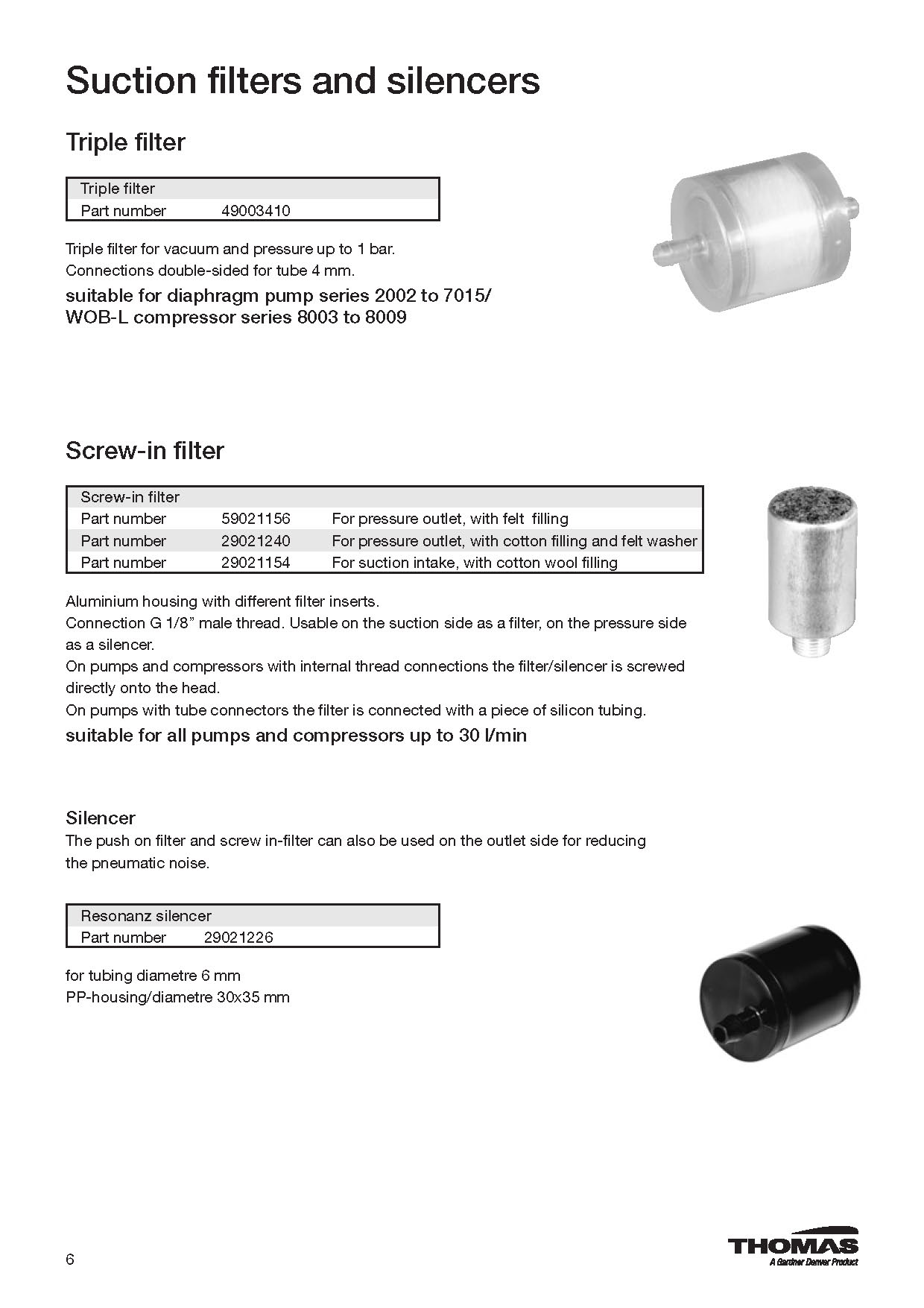 Suction filters and silencers

Triple filter

| Triple filter | |
|---|---|
| Part number | 49003410 |

Triple filter for vacuum and pressure up to 1 bar.
Connections double-sided for tube 4 mm.

suitable for diaphragm pump series 2002 to 7015/ WOB-L compressor series 8003 to 8009

Screw-in filter

| Screw-in filter | | |
|---|---|---|
| Part number | 59021156 | For pressure outlet, with felt filling |
| Part number | 29021240 | For pressure outlet, with cotton filling and felt washer |
| Part number | 29021154 | For suction intake, with cotton wool filling |

Aluminium housing with different filter inserts.
Connection G 1/8” male thread. Usable on the suction side as a filter, on the pressure side as a silencer.
On pumps and compressors with internal thread connections the filter/silencer is screwed directly onto the head.
On pumps with tube connectors the filter is connected with a piece of silicon tubing.

suitable for all pumps and compressors up to 30 l/min

Silencer
The push on filter and screw in-filter can also be used on the outlet side for reducing the pneumatic noise.

| Resonanz silencer | |
|---|---|
| Part number | 29021226 |

for tubing diametre 6 mm
PP-housing/diametre 30x35 mm

6

THOMAS
A Gardner Denver Product